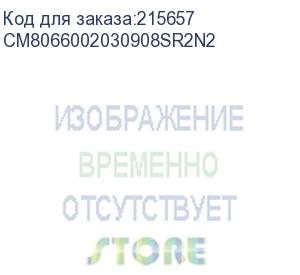 Код для заказа:215657
CM8066002030908SR2N2

ИЗОБРАЖЕНИЕ
ВРЕМЕННО
ОТСУТСТВУЕТ
STORE